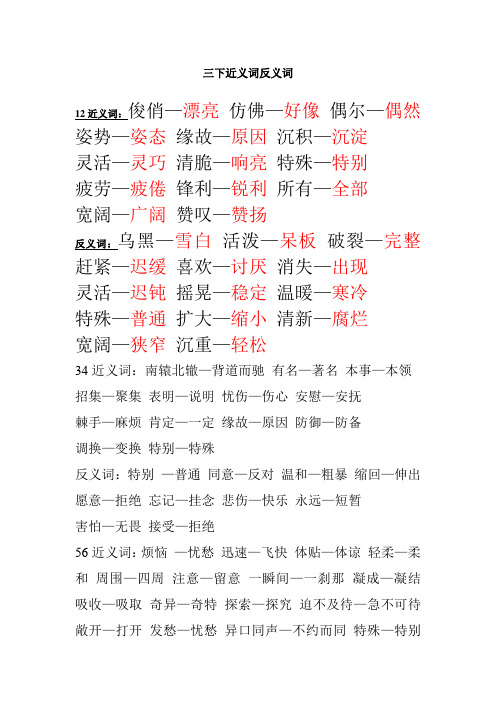 三下近义词反义词

12 近义词：俊俏—漂亮 仿佛—好像 偶尔—偶然 姿势—姿态 缘故—原因 沉积—沉淀 灵活—灵巧 清脆—响亮 特殊—特别 疲劳—疲倦 锋利—锐利 所有—全部 宽阔—广阔 赞叹—赞扬

反义词：乌黑—雪白 活泼—呆板 破裂—完整 赶紧—迟缓 喜欢—讨厌 消失—出现 灵活—迟钝 摇晃—稳定 温暖—寒冷 特殊—普通 扩大—缩小 清新—腐烂 宽阔—狭窄 沉重—轻松

34 近义词：南辕北辙—背道而驰 有名—著名 本事—本领 招集—聚集 表明—说明 忧伤—伤心 安慰—安抚 棘手—麻烦 肯定—一定 缘故—原因 防御—防备 调换—变换 特别—特殊

反义词：特别 —普通 同意—反对 温和—粗暴 缩回—伸出 愿意—拒绝 忘记—挂念 悲伤—快乐 永远—短暂 害怕—无畏 接受—拒绝

56 近义词：烦恼 —忧愁 迅速—飞快 体贴—体谅 轻柔—柔和 周围—四周 注意—留意 一瞬间—一刹那 凝成—凝结 吸收—吸取 奇异—奇特 探索—探究 迫不及待—急不可待 敞开—打开 发愁—忧愁 异口同声—不约而同 特殊—特别